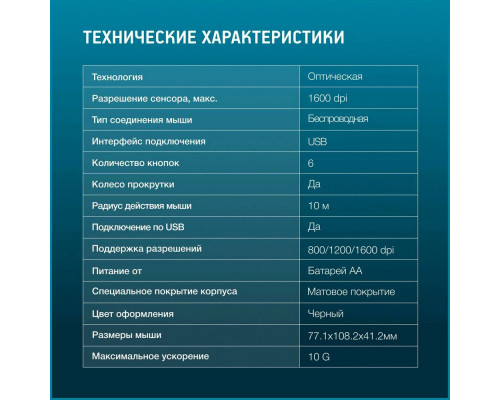 ТЕХНИЧЕСКИЕ ХАРАКТЕРИСТИКИ

| Технология | Оптическая |
|---|---|
| Разрешение сенсора, макс. | 1600 dpi |
| Тип соединения мыши | Беспроводная |
| Интерфейс подключения | USB |
| Количество кнопок | 6 |
| Колесо прокрутки | Да |
| Радиус действия мыши | 10 м |
| Подключение по USB | Да |
| Поддержка разрешений | 800/1200/1600 dpi |
| Питание от | Батарей АА |
| Специальное покрытие корпуса | Матовое покрытие |
| Цвет оформления | Черный |
| Размеры мыши | 77.1x108.2x41.2мм |
| Максимальное ускорение | 10 G |